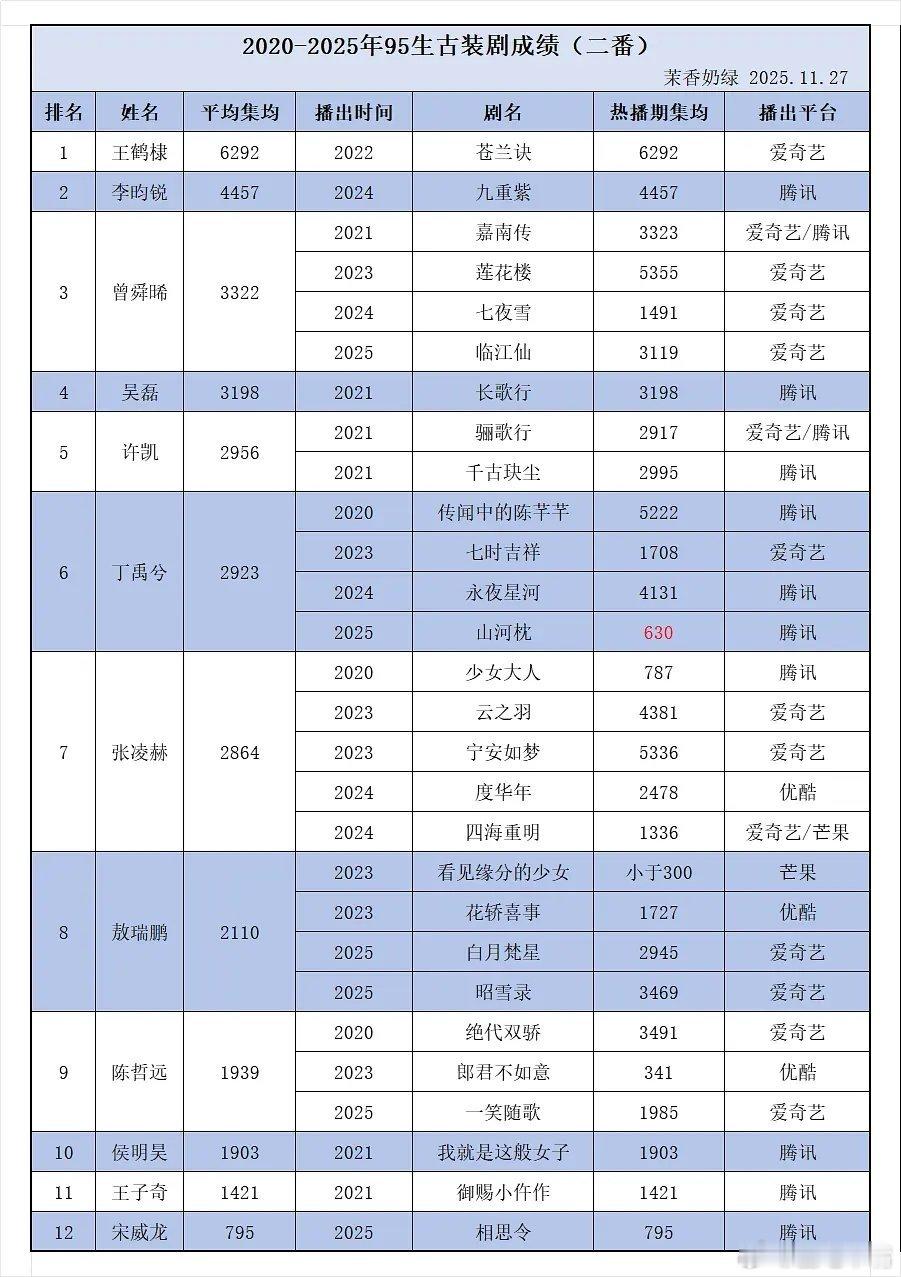 2020-2025年95生古装剧成绩（二番）

茉香奶绿 2025.11.27

| 排名 | 姓名 | 平均集均 | 播出时间 | 剧名 | 热播期集均 | 播出平台 |
|---|---|---|---|---|---|---|
| 1 | 王鹤棣 | 6292 | 2022 | 苍兰诀 | 6292 | 爱奇艺 |
| 2 | 李昀锐 | 4457 | 2024 | 九重紫 | 4457 | 腾讯 |
| 3 | 曾舜晞 | 3322 | 2021 | 嘉南传 | 3323 | 爱奇艺/腾讯 |
| | | | 2023 | 莲花楼 | 5355 | 爱奇艺 |
| | | | 2024 | 七夜雪 | 1491 | 爱奇艺 |
| | | | 2025 | 临江仙 | 3119 | 爱奇艺 |
| 4 | 吴磊 | 3198 | 2021 | 长歌行 | 3198 | 腾讯 |
| 5 | 许凯 | 2956 | 2021 | 骊歌行 | 2917 | 爱奇艺/腾讯 |
| | | | 2021 | 千古玦尘 | 2995 | 腾讯 |
| 6 | 丁禹兮 | 2923 | 2020 | 传闻中的陈芊芊 | 5222 | 腾讯 |
| | | | 2023 | 七时吉祥 | 1708 | 爱奇艺 |
| | | | 2024 | 永夜星河 | 4131 | 腾讯 |
| | | | 2025 | 山河枕 | 630 | 腾讯 |
| 7 | 张凌赫 | 2864 | 2020 | 少女大人 | 787 | 腾讯 |
| | | | 2023 | 云之羽 | 4381 | 爱奇艺 |
| | | | 2023 | 宁安如梦 | 5336 | 爱奇艺 |
| | | | 2024 | 度华年 | 2478 | 优酷 |
| | | | 2024 | 四海重明 | 1336 | 爱奇艺/芒果 |
| 8 | 敖瑞鹏 | 2110 | 2023 | 看见缘分的少女 | 小于300 | 芒果 |
| | | | 2023 | 花轿喜事 | 1727 | 优酷 |
| | | | 2025 | 白月梵星 | 2945 | 爱奇艺 |
| | | | 2025 | 昭雪录 | 3469 | 爱奇艺 |
| 9 | 陈哲远 | 1939 | 2020 | 绝代双骄 | 3491 | 爱奇艺 |
| | | | 2023 | 郎君不如意 | 341 | 优酷 |
| | | | 2025 | 一笑随歌 | 1985 | 爱奇艺 |
| 10 | 侯明昊 | 1903 | 2021 | 我就是这般女子 | 1903 | 腾讯 |
| 11 | 王子奇 | 1421 | 2021 | 御赐小仵作 | 1421 | 腾讯 |
| 12 | 宋威龙 | 795 | 2025 | 相思令 | 795 | 腾讯 |